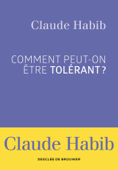 Claude Habib

COMMENT PEUT-ON ÊTRE TOLÉRANT ?

Claude Habib

DESCLÉE DE BROUWER